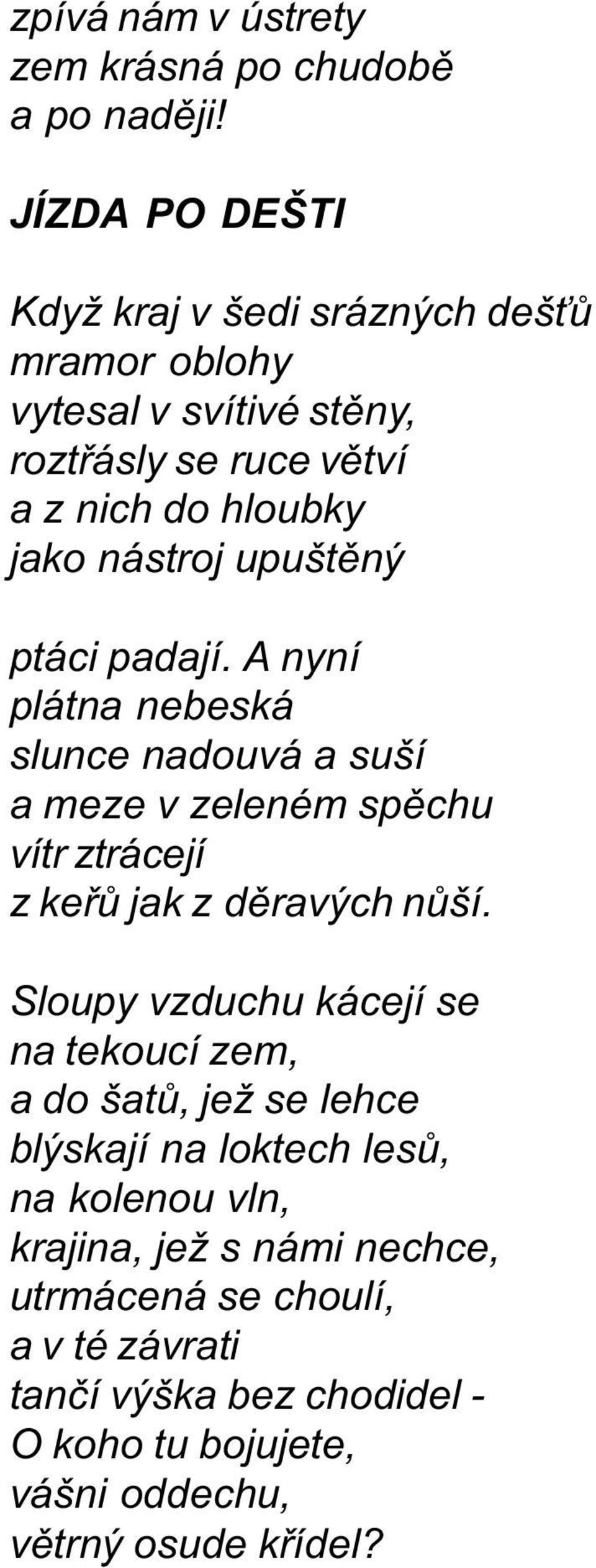 zpívá nám v ústrety
zem krásná po chudobě
a po naději!

JÍZDA PO DEŠTI

Když kraj v šedi srázných dešťů
mramor oblohy
vytesal v svítivé stěny,
roztřásly se ruce větví
a z nich do hloubky
jako nástroj upuštěný

ptáci padají. A nyní
plátna nebeská
slunce nadouvá a suší
a meze v zeleném spěchu
vítr ztrácejí
z keřů jak z děravých nůší.

Sloupy vzduchu kácejí se
na tekoucí zem,
a do šatů, jež se lehce
blýskají na loktech lesů,
na kolenou vln,
krajina, jež s námi nechce,
utrmácená se choulí,
a v té závrati
tančí výška bez chodidel -
O koho tu bojujete,
vášni oddechu,
větrný osude křídel?